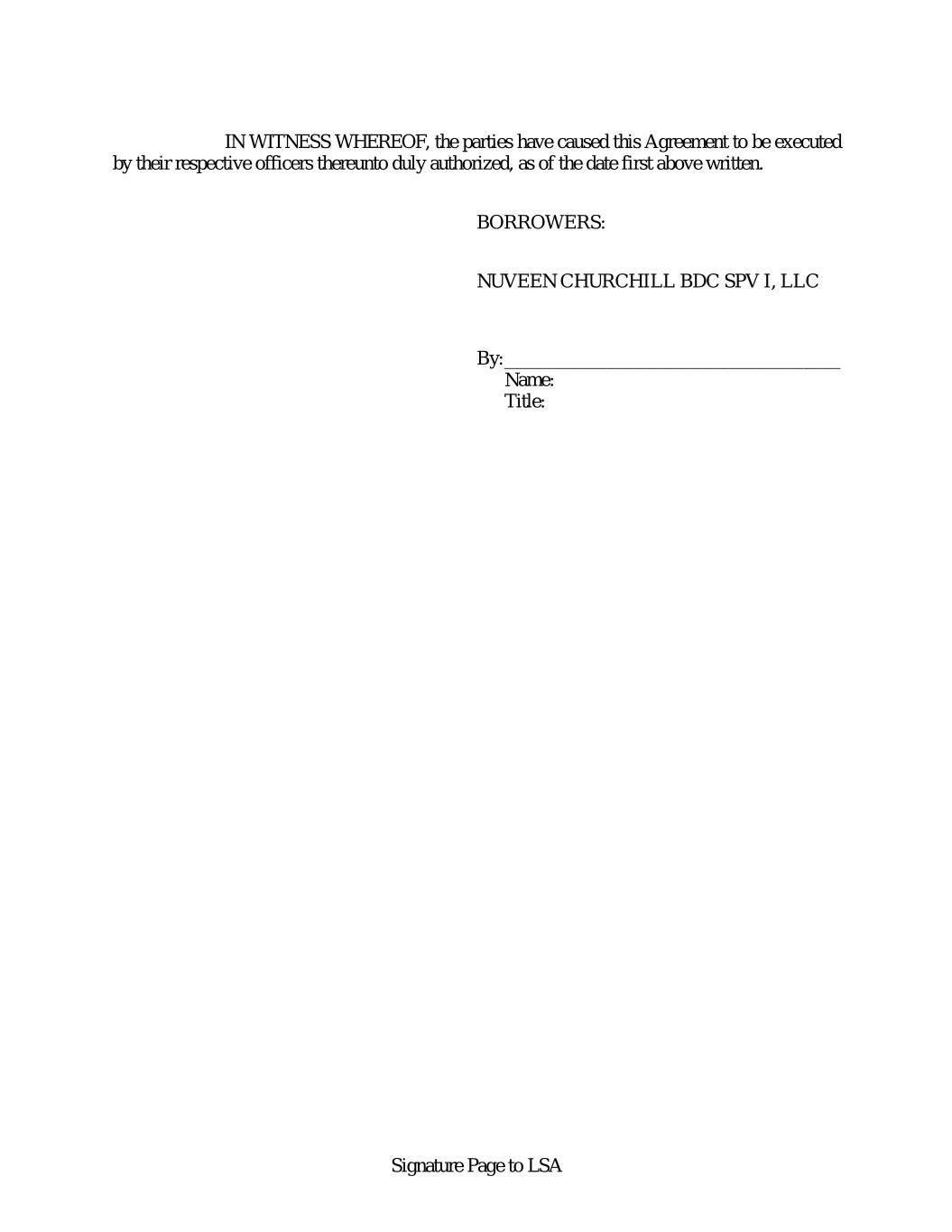 IN WITNESS WHEREOF, the parties have caused this Agreement to be executed by their respective officers thereunto duly authorized, as of the date first above written.

BORROWERS:

NUVEEN CHURCHILL BDC SPV I, LLC

By: ____
Name:
Title:

Signature Page to LSA